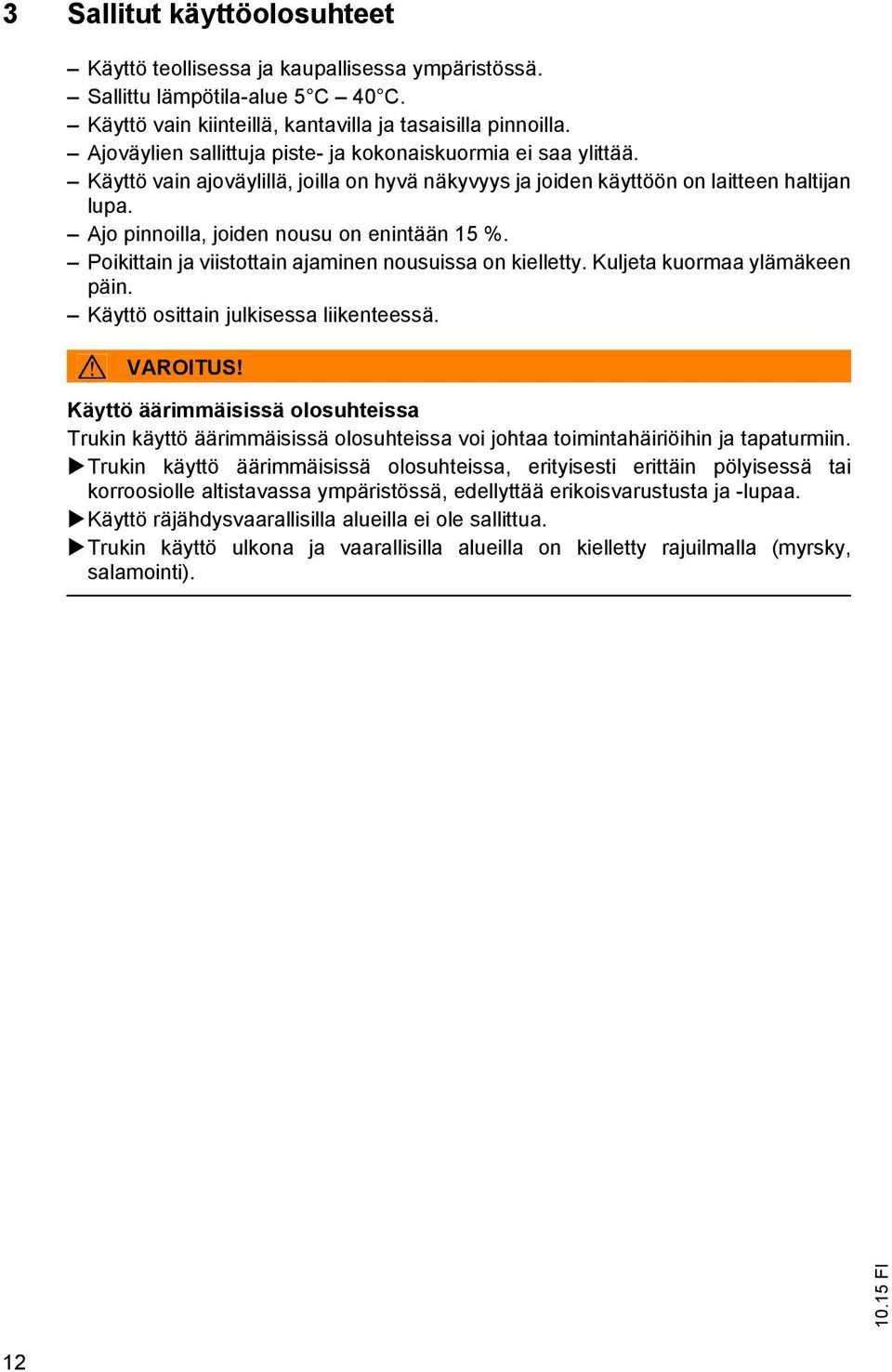 3 Sallitut käyttöolosuhteet

– Käyttö teollisessa ja kaupallisessa ympäristössä.
– Sallittu lämpötila-alue 5°C – 40°C.
– Käyttö vain kiinteillä, kantavilla ja tasaisilla pinnoilla.
– Ajoväylien sallittuja piste- ja kokonaiskuormia ei saa ylittää.
– Käyttö vain ajoväylillä, joilla on hyvä näkyvyys ja joiden käyttöön on laitteen haltijan lupa.
– Ajo pinnoilla, joiden nousu on enintään 15 %.
– Poikittain ja viistottain ajaminen nousuissa on kielletty. Kuljeta kuormaa ylämäkeen päin.
– Käyttö osittain julkisessa liikenteessä.

VAROITUS!

Käyttö äärimmäisissä olosuhteissa
Trukin käyttö äärimmäisissä olosuhteissa voi johtaa toimintahäiriöihin ja tapaturmiin.
▶ Trukin käyttö äärimmäisissä olosuhteissa, erityisesti erittäin pölyisessä tai korroosiolle altistavassa ympäristössä, edellyttää erikoisvarustusta ja -lupaa.
▶ Käyttö räjähdysvaarallisilla alueilla ei ole sallittua.
▶ Trukin käyttö ulkona ja vaarallisilla alueilla on kielletty rajuilmalla (myrsky, salamointi).

10.15 FI

12